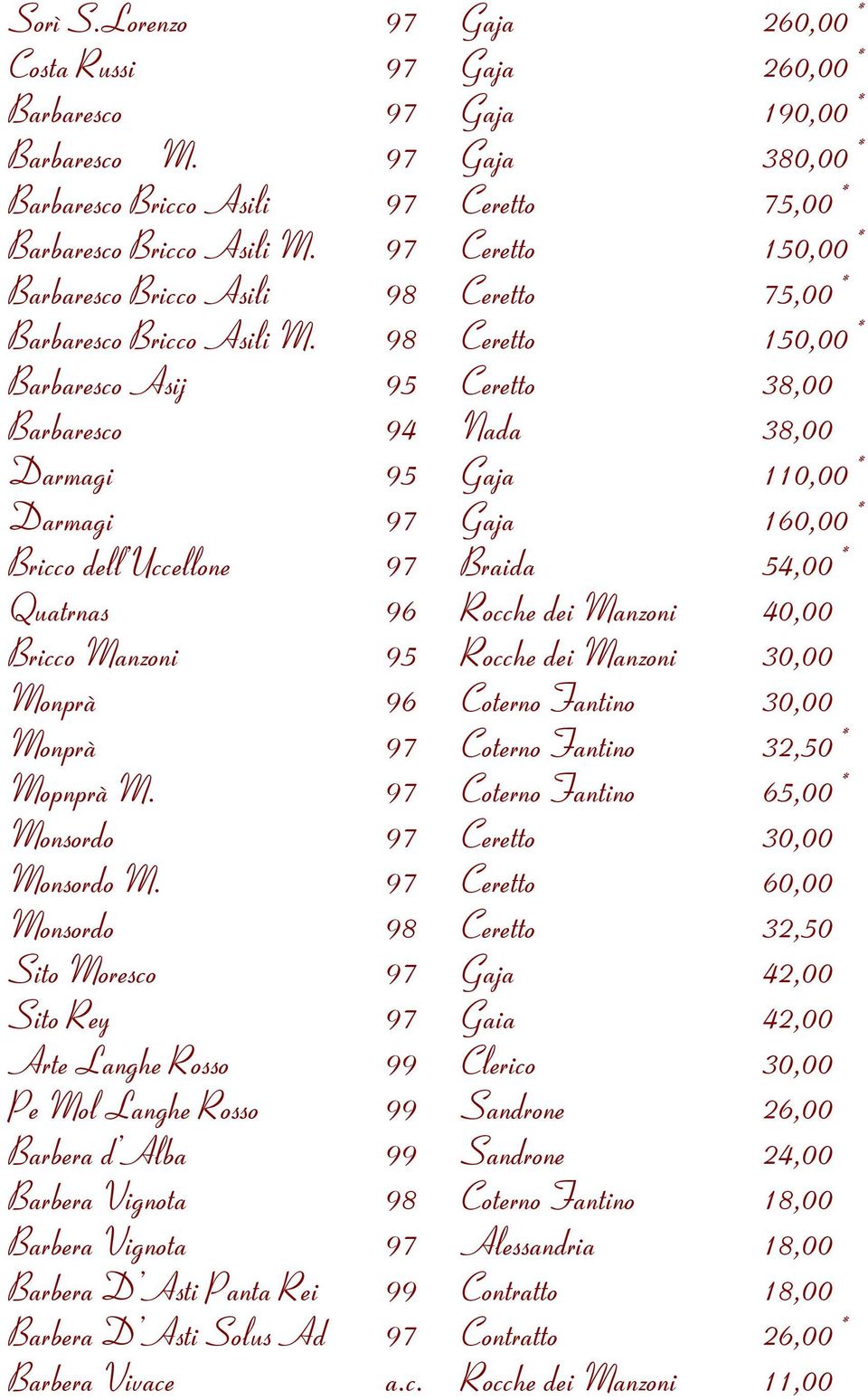 | | | | |
|---|---|---|---|
| Sorì S.Lorenzo | 97 | Gaja | 260,00 * |
| Costa Russi | 97 | Gaja | 260,00 * |
| Barbaresco | 97 | Gaja | 190,00 * |
| Barbaresco M. | 97 | Gaja | 380,00 * |
| Barbaresco Bricco Asili | 97 | Ceretto | 75,00 * |
| Barbaresco Bricco Asili M. | 97 | Ceretto | 150,00 * |
| Barbaresco Bricco Asili | 98 | Ceretto | 75,00 * |
| Barbaresco Bricco Asili M. | 98 | Ceretto | 150,00 * |
| Barbaresco Asij | 95 | Ceretto | 38,00 |
| Barbaresco | 94 | Nada | 38,00 |
| Darmagi | 95 | Gaja | 110,00 * |
| Darmagi | 97 | Gaja | 160,00 * |
| Bricco dell'Uccellone | 97 | Braida | 54,00 * |
| Quatrnas | 96 | Rocche dei Manzoni | 40,00 |
| Bricco Manzoni | 95 | Rocche dei Manzoni | 30,00 |
| Monprà | 96 | Coterno Fantino | 30,00 |
| Monprà | 97 | Coterno Fantino | 32,50 * |
| Mopnprà M. | 97 | Coterno Fantino | 65,00 * |
| Monsordo | 97 | Ceretto | 30,00 |
| Monsordo M. | 97 | Ceretto | 60,00 |
| Monsordo | 98 | Ceretto | 32,50 |
| Sito Moresco | 97 | Gaja | 42,00 |
| Sito Rey | 97 | Gaia | 42,00 |
| Arte Langhe Rosso | 99 | Clerico | 30,00 |
| Pe Mol Langhe Rosso | 99 | Sandrone | 26,00 |
| Barbera d'Alba | 99 | Sandrone | 24,00 |
| Barbera Vignota | 98 | Coterno Fantino | 18,00 |
| Barbera Vignota | 97 | Alessandria | 18,00 |
| Barbera D'Asti Panta Rei | 99 | Contratto | 18,00 |
| Barbera D'Asti Solus Ad | 97 | Contratto | 26,00 * |
| Barbera Vivace | a.c. | Rocche dei Manzoni | 11,00 |